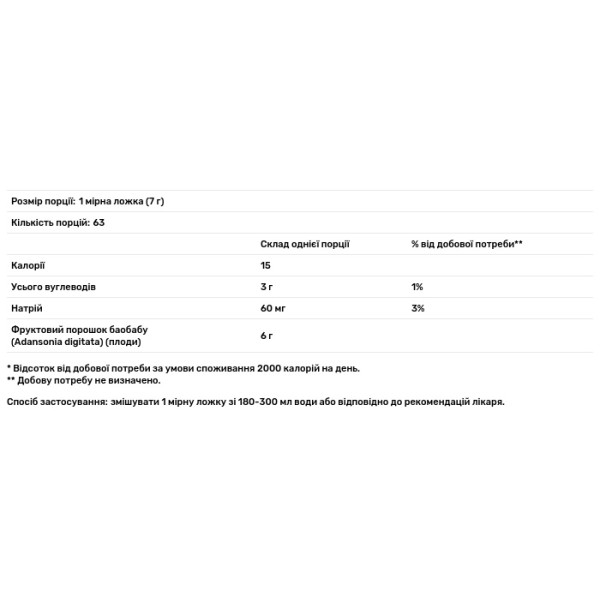 Розмір порції: 1 мірна ложка (7 г)

Кількість порцій: 63

| | Склад однієї порції | % від добової потреби** |
|---|---|---|
| Калорії | 15 | |
| Усього вуглеводів | 3 г | 1% |
| Натрій | 60 мг | 3% |
| Фруктовий порошок баобабу (Adansonia digitata) (плоди) | 6 г | |

* Відсоток від добової потреби за умови споживання 2000 калорій на день.
** Добову потребу не визначено.

Спосіб застосування: змішувати 1 мірну ложку зі 180-300 мл води або відповідно до рекомендацій лікаря.